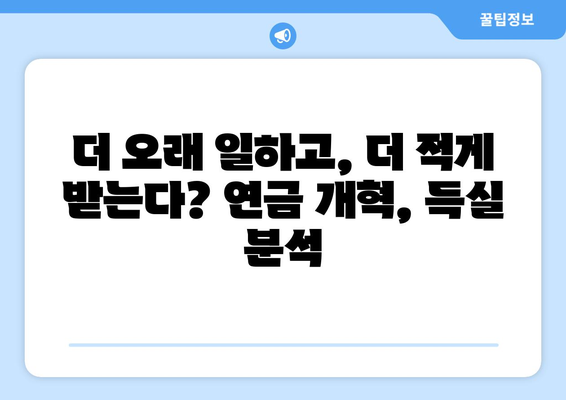 꿀팁정보

더 오래 일하고, 더 적게 받는다? 연금 개혁, 득실 분석